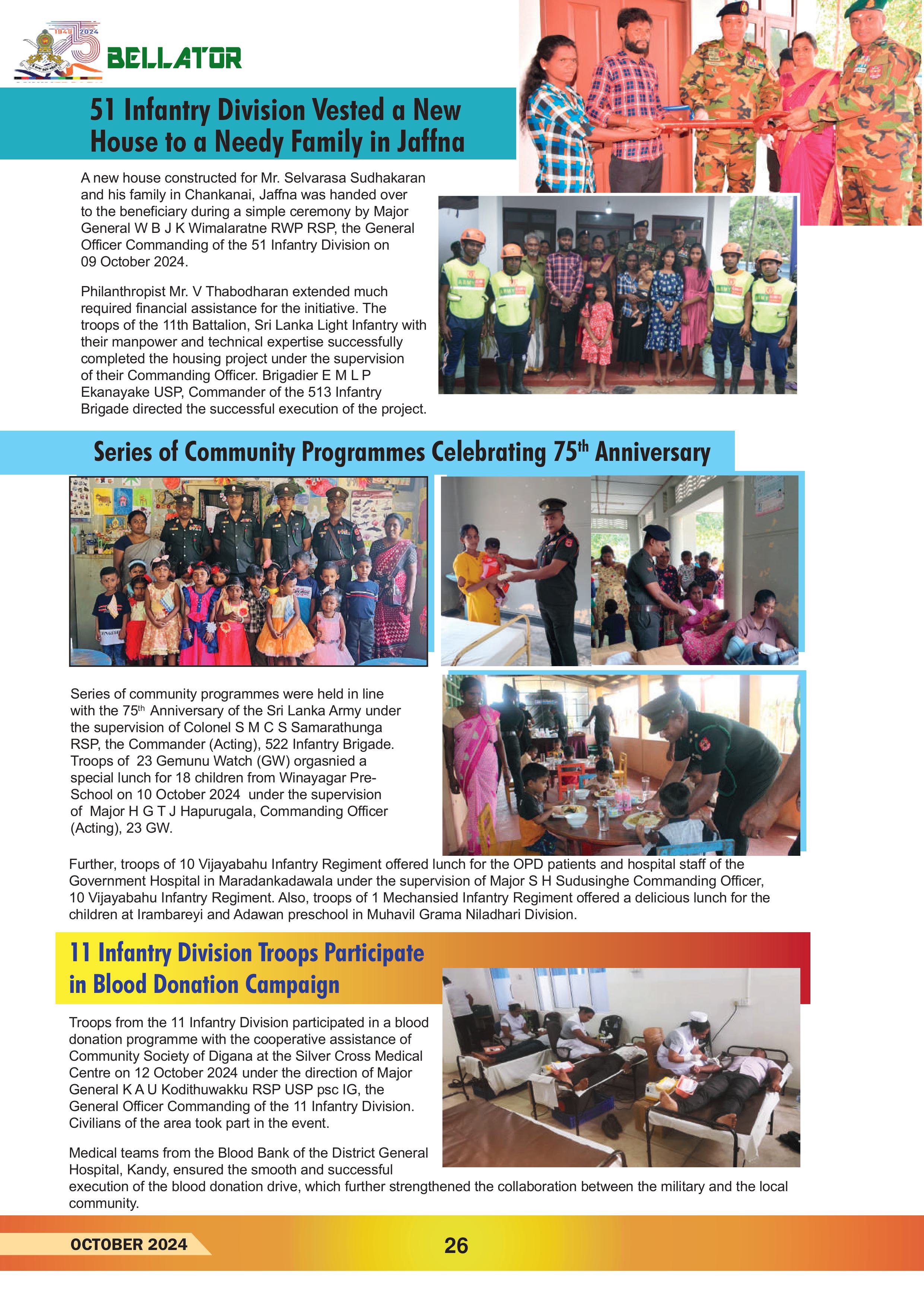 1949 2024
BELLATOR

51 Infantry Division Vested a New House to a Needy Family in Jaffna

A new house constructed for Mr. Selvarasa Sudhakaran and his family in Chankanai, Jaffna was handed over to the beneficiary during a simple ceremony by Major General W B J K Wimalaratne RWP RSP, the General Officer Commanding of the 51 Infantry Division on 09 October 2024.

Philanthropist Mr. V Thabodharan extended much required financial assistance for the initiative. The troops of the 11th Battalion, Sri Lanka Light Infantry with their manpower and technical expertise successfully completed the housing project under the supervision of their Commanding Officer. Brigadier E M L P Ekanayake USP, Commander of the 513 Infantry Brigade directed the successful execution of the project.

Series of Community Programmes Celebrating 75$^{th}$ Anniversary

Series of community programmes were held in line with the 75$^{th}$ Anniversary of the Sri Lanka Army under the supervision of Colonel S M C S Samarathunga RSP, the Commander (Acting), 522 Infantry Brigade. Troops of 23 Gemunu Watch (GW) orgasnied a special lunch for 18 children from Winayagar Pre-School on 10 October 2024 under the supervision of Major H G T J Hapurugala, Commanding Officer (Acting), 23 GW.

Further, troops of 10 Vijayabahu Infantry Regiment offered lunch for the OPD patients and hospital staff of the Government Hospital in Maradankadawala under the supervision of Major S H Sudusinghe Commanding Officer, 10 Vijayabahu Infantry Regiment. Also, troops of 1 Mechansied Infantry Regiment offered a delicious lunch for the children at Irambareyi and Adawan preschool in Muhavil Grama Niladhari Division.

11 Infantry Division Troops Participate in Blood Donation Campaign

Troops from the 11 Infantry Division participated in a blood donation programme with the cooperative assistance of Community Society of Digana at the Silver Cross Medical Centre on 12 October 2024 under the direction of Major General K A U Kodithuwakku RSP USP psc IG, the General Officer Commanding of the 11 Infantry Division. Civilians of the area took part in the event.

Medical teams from the Blood Bank of the District General Hospital, Kandy, ensured the smooth and successful execution of the blood donation drive, which further strengthened the collaboration between the military and the local community.

OCTOBER 2024
26